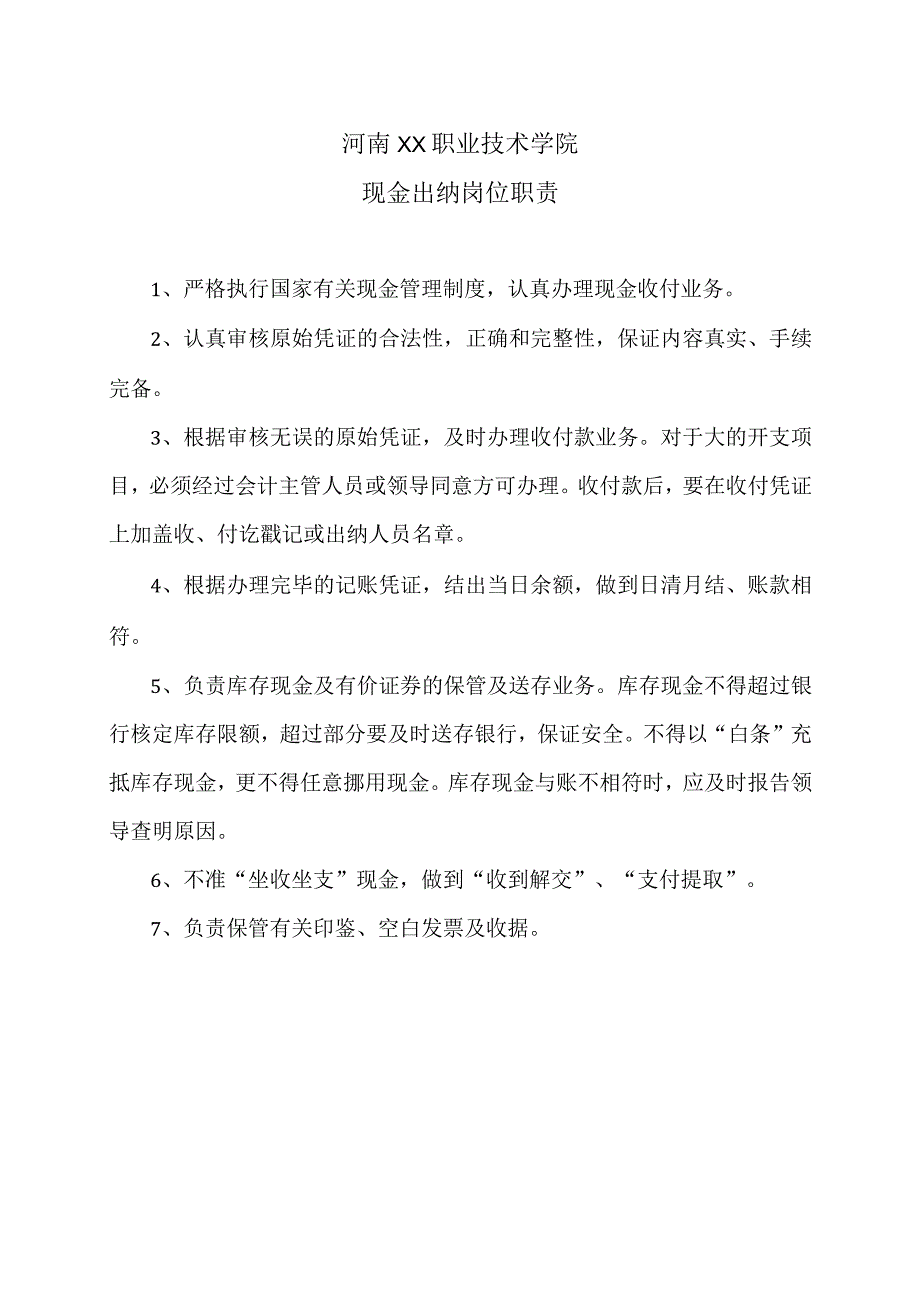 河南XX职业技术学院

现金出纳岗位职责

1、严格执行国家有关现金管理制度，认真办理现金收付业务。

2、认真审核原始凭证的合法性，正确和完整性，保证内容真实、手续完备。

3、根据审核无误的原始凭证，及时办理收付款业务。对于大的开支项目，必须经过会计主管人员或领导同意方可办理。收付款后，要在收付凭证上加盖收、付讫戳记或出纳人员名章。

4、根据办理完毕的记账凭证，结出当日余额，做到日清月结、账款相符。

5、负责库存现金及有价证券的保管及送存业务。库存现金不得超过银行核定库存限额，超过部分要及时送存银行，保证安全。不得以“白条”充抵库存现金，更不得任意挪用现金。库存现金与账不相符时，应及时报告领导查明原因。

6、不准“坐收坐支”现金，做到“收到解交”、“支付提取”。

7、负责保管有关印鉴、空白发票及收据。